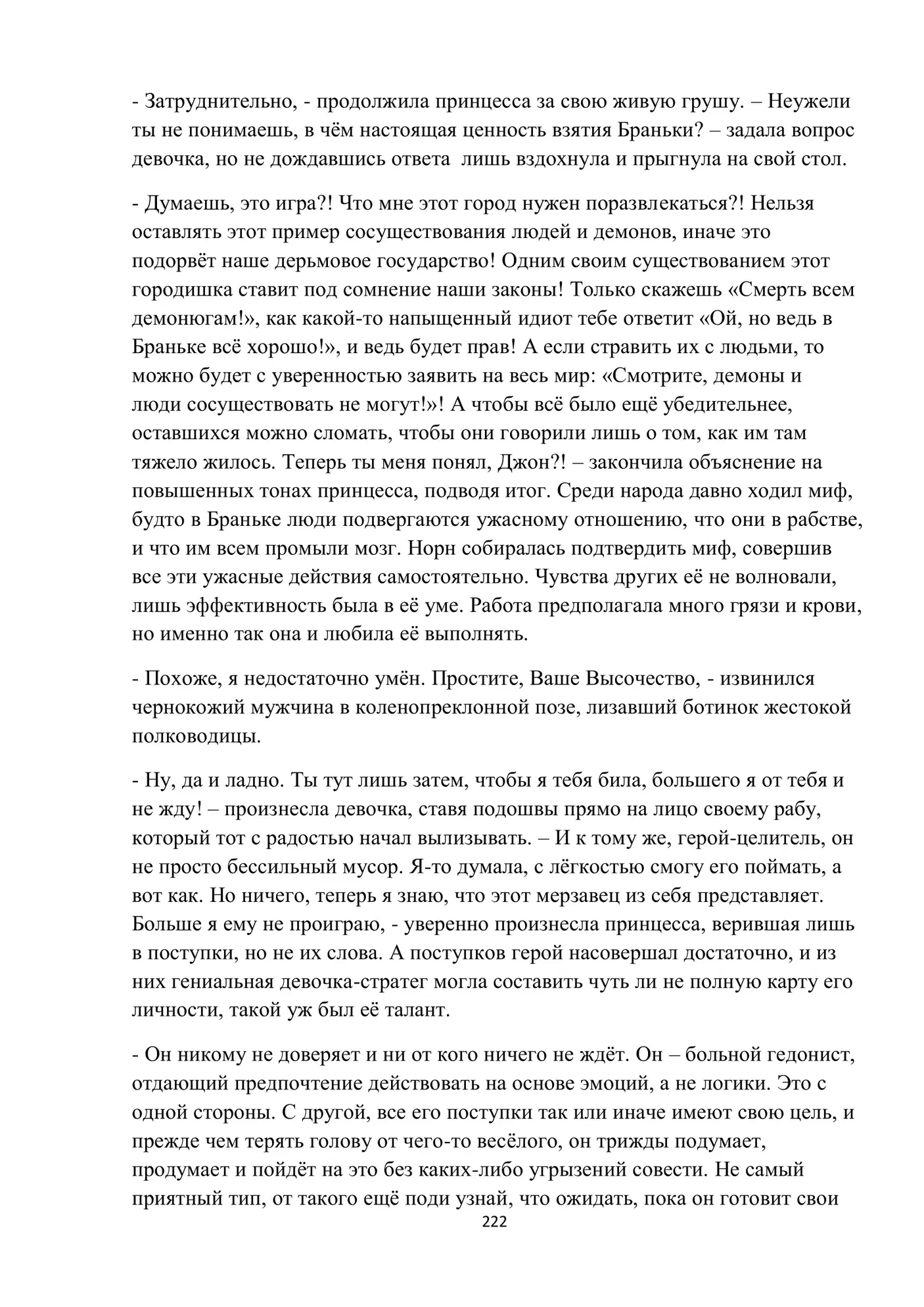 - Затруднительно, - продолжила принцесса за свою живую грушу. – Неужели ты не понимаешь, в чём настоящая ценность взятия Браньки? – задала вопрос девочка, но не дождавшись ответа лишь вздохнула и прыгнула на свой стол.

- Думаешь, это игра?! Что мне этот город нужен поразвлекаться?! Нельзя оставлять этот пример сосуществования людей и демонов, иначе это подорвёт наше дерьмовое государство! Одним своим существованием этот городишка ставит под сомнение наши законы! Только скажешь «Смерть всем демонюгам!», как какой-то напыщенный идиот тебе ответит «Ой, но ведь в Браньке всё хорошо!», и ведь будет прав! А если стравить их с людьми, то можно будет с уверенностью заявить на весь мир: «Смотрите, демоны и люди сосуществовать не могут!»! А чтобы всё было ещё убедительнее, оставшихся можно сломать, чтобы они говорили лишь о том, как им там тяжело жилось. Теперь ты меня понял, Джон?! – закончила объяснение на повышенных тонах принцесса, подводя итог. Среди народа давно ходил миф, будто в Браньке люди подвергаются ужасному отношению, что они в рабстве, и что им всем промыли мозг. Норн собиралась подтвердить миф, совершив все эти ужасные действия самостоятельно. Чувства других её не волновали, лишь эффективность была в её уме. Работа предполагала много грязи и крови, но именно так она и любила её выполнять.

- Похоже, я недостаточно умён. Простите, Ваше Высочество, - извинился чернокожий мужчина в коленопреклонной позе, лизавший ботинок жестокой полководицы.

- Ну, да и ладно. Ты тут лишь затем, чтобы я тебя била, большего я от тебя и не жду! – произнесла девочка, ставя подошвы прямо на лицо своему рабу, который тот с радостью начал вылизывать. – И к тому же, герой-целитель, он не просто бессильный мусор. Я-то думала, с лёгкостью смогу его поймать, а вот как. Но ничего, теперь я знаю, что этот мерзавец из себя представляет. Больше я ему не проиграю, - уверенно произнесла принцесса, верившая лишь в поступки, но не их слова. А поступков герой насовершал достаточно, и из них гениальная девочка-стратег могла составить чуть ли не полную карту его личности, такой уж был её талант.

- Он никому не доверяет и ни от кого ничего не ждёт. Он – больной гедонист, отдающий предпочтение действовать на основе эмоций, а не логики. Это с одной стороны. С другой, все его поступки так или иначе имеют свою цель, и прежде чем терять голову от чего-то весёлого, он трижды подумает, продумает и пойдёт на это без каких-либо угрызений совести. Не самый приятный тип, от такого ещё поди узнай, что ожидать, пока он готовит свои

222